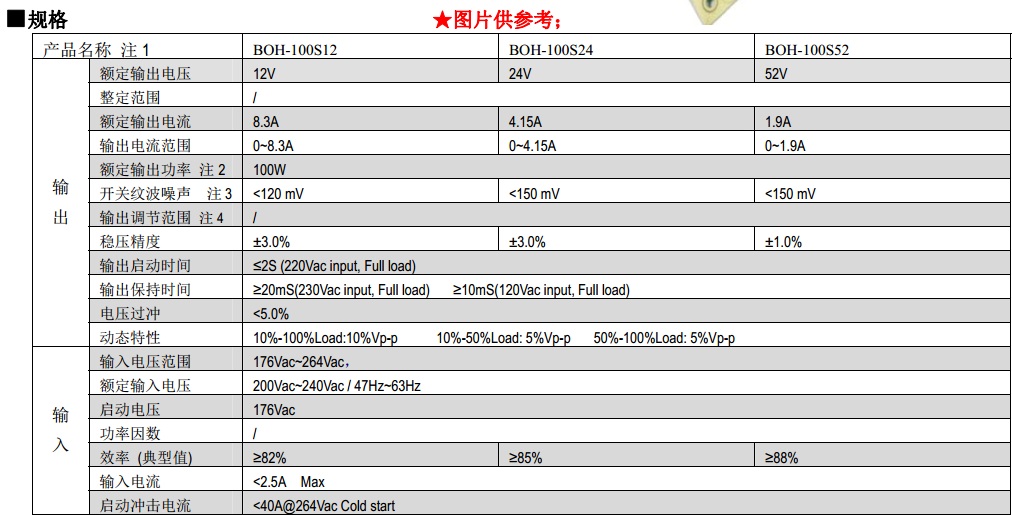 ■规格　　★图片供参考；

| 产品名称 注 1 | | BOH-100S12 | BOH-100S24 | BOH-100S52 |
|---|---|---|---|---|
| 输出 | 额定输出电压 | 12V | 24V | 52V |
| | 整定范围 | / | | |
| | 额定输出电流 | 8.3A | 4.15A | 1.9A |
| | 输出电流范围 | 0~8.3A | 0~4.15A | 0~1.9A |
| | 额定输出功率 注 2 | 100W | | |
| | 开关纹波噪声 注 3 | <120 mV | <150 mV | <150 mV |
| | 输出调节范围 注 4 | / | | |
| | 稳压精度 | ±3.0% | ±3.0% | ±1.0% |
| | 输出启动时间 | ≤2S (220Vac input, Full load) | | |
| | 输出保持时间 | ≥20mS(230Vac input, Full load) ≥10mS(120Vac input, Full load) | | |
| | 电压过冲 | <5.0% | | |
| | 动态特性 | 10%-100%Load:10%Vp-p 10%-50%Load: 5%Vp-p 50%-100%Load: 5%Vp-p | | |
| 输入 | 输入电压范围 | 176Vac~264Vac, | | |
| | 额定输入电压 | 200Vac~240Vac / 47Hz~63Hz | | |
| | 启动电压 | 176Vac | | |
| | 功率因数 | / | | |
| | 效率 (典型值) | ≥82% | ≥85% | ≥88% |
| | 输入电流 | <2.5A Max | | |
| | 启动冲击电流 | <40A@264Vac Cold start | | |